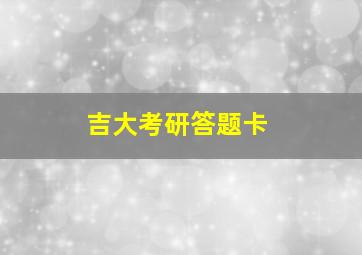 吉大考研答题卡